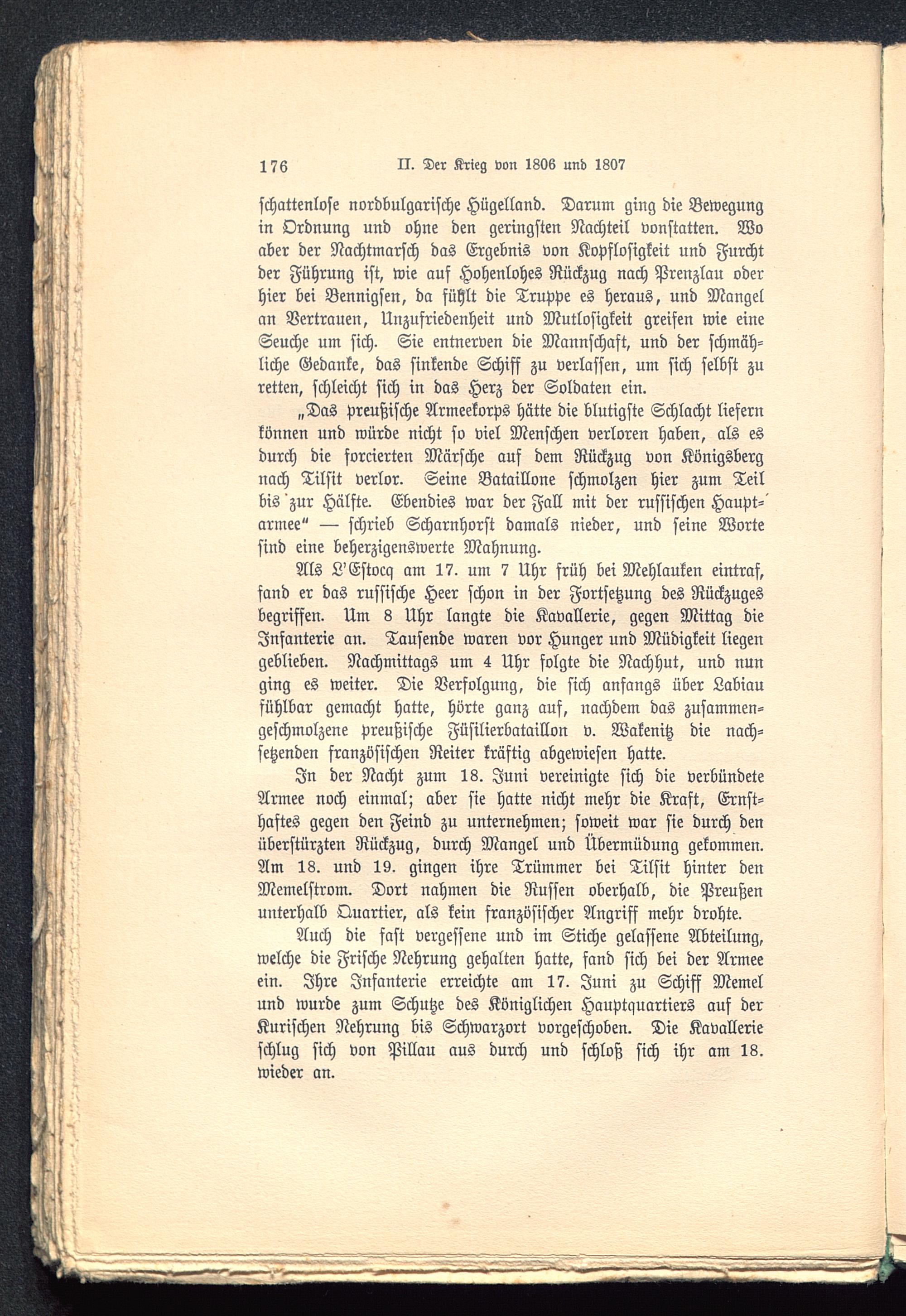 176 II. Der Krieg von 1806 und 1807

schattenlose nordbulgarische Hügelland. Darum ging die Bewegung in Ordnung und ohne den geringsten Nachteil vonstatten. Wo aber der Nachtmarsch das Ergebnis von Kopflosigkeit und Furcht der Führung ist, wie auf Hohenlohes Rückzug nach Prenzlau oder hier bei Bennigsen, da fühlt die Truppe es heraus, und Mangel an Vertrauen, Unzufriedenheit und Mutlosigkeit greifen wie eine Seuche um sich. Sie entnerven die Mannschaft, und der schmähliche Gedanke, das sinkende Schiff zu verlassen, um sich selbst zu retten, schleicht sich in das Herz der Soldaten ein.

„Das preußische Armeekorps hätte die blutigste Schlacht liefern können und würde nicht so viel Menschen verloren haben, als es durch die forcierten Märsche auf dem Rückzug von Königsberg nach Tilsit verlor. Seine Bataillone schmolzen hier zum Teil bis zur Hälfte. Ebendies war der Fall mit der russischen Hauptarmee“ — schrieb Scharnhorst damals nieder, und seine Worte sind eine beherzigenswerte Mahnung.

Als L'Estocq am 17. um 7 Uhr früh bei Mehlauken eintraf, fand er das russische Heer schon in der Fortsetzung des Rückzuges begriffen. Um 8 Uhr langte die Kavallerie, gegen Mittag die Infanterie an. Tausende waren vor Hunger und Müdigkeit liegen geblieben. Nachmittags um 4 Uhr folgte die Nachhut, und nun ging es weiter. Die Verfolgung, die sich anfangs über Labiau fühlbar gemacht hatte, hörte ganz auf, nachdem das zusammengeschmolzene preußische Füsilierbataillon v. Wakenitz die nachsetzenden französischen Reiter kräftig abgewiesen hatte.

In der Nacht zum 18. Juni vereinigte sich die verbündete Armee noch einmal; aber sie hatte nicht mehr die Kraft, Ernsthaftes gegen den Feind zu unternehmen; soweit war sie durch den überstürzten Rückzug, durch Mangel und Übermüdung gekommen. Am 18. und 19. gingen ihre Trümmer bei Tilsit hinter den Memelstrom. Dort nahmen die Russen oberhalb, die Preußen unterhalb Quartier, als kein französischer Angriff mehr drohte.

Auch die fast vergessene und im Stiche gelassene Abteilung, welche die Frische Nehrung gehalten hatte, fand sich bei der Armee ein. Ihre Infanterie erreichte am 17. Juni zu Schiff Memel und wurde zum Schutze des Königlichen Hauptquartiers auf der Kurischen Nehrung bis Schwarzort vorgeschoben. Die Kavallerie schlug sich von Pillau aus durch und schloß sich ihr am 18. wieder an.